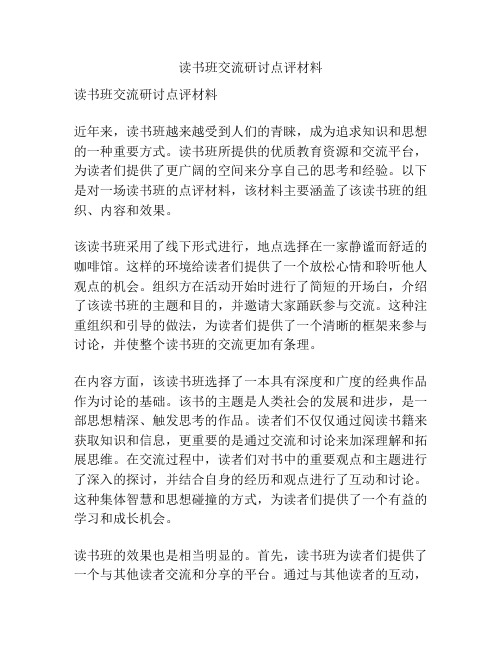 读书班交流研讨点评材料

读书班交流研讨点评材料

近年来，读书班越来越受到人们的青睐，成为追求知识和思想的一种重要方式。读书班所提供的优质教育资源和交流平台，为读者们提供了更广阔的空间来分享自己的思考和经验。以下是对一场读书班的点评材料，该材料主要涵盖了该读书班的组织、内容和效果。

该读书班采用了线下形式进行，地点选择在一家静谧而舒适的咖啡馆。这样的环境给读者们提供了一个放松心情和聆听他人观点的机会。组织方在活动开始时进行了简短的开场白，介绍了该读书班的主题和目的，并邀请大家踊跃参与交流。这种注重组织和引导的做法，为读者们提供了一个清晰的框架来参与讨论，并使整个读书班的交流更加有条理。

在内容方面，该读书班选择了一本具有深度和广度的经典作品作为讨论的基础。该书的主题是人类社会的发展和进步，是一部思想精深、触发思考的作品。读者们不仅仅通过阅读书籍来获取知识和信息，更重要的是通过交流和讨论来加深理解和拓展思维。在交流过程中，读者们对书中的重要观点和主题进行了深入的探讨，并结合自身的经历和观点进行了互动和讨论。这种集体智慧和思想碰撞的方式，为读者们提供了一个有益的学习和成长机会。

读书班的效果也是相当明显的。首先，读书班为读者们提供了一个与其他读者交流和分享的平台。通过与其他读者的互动，